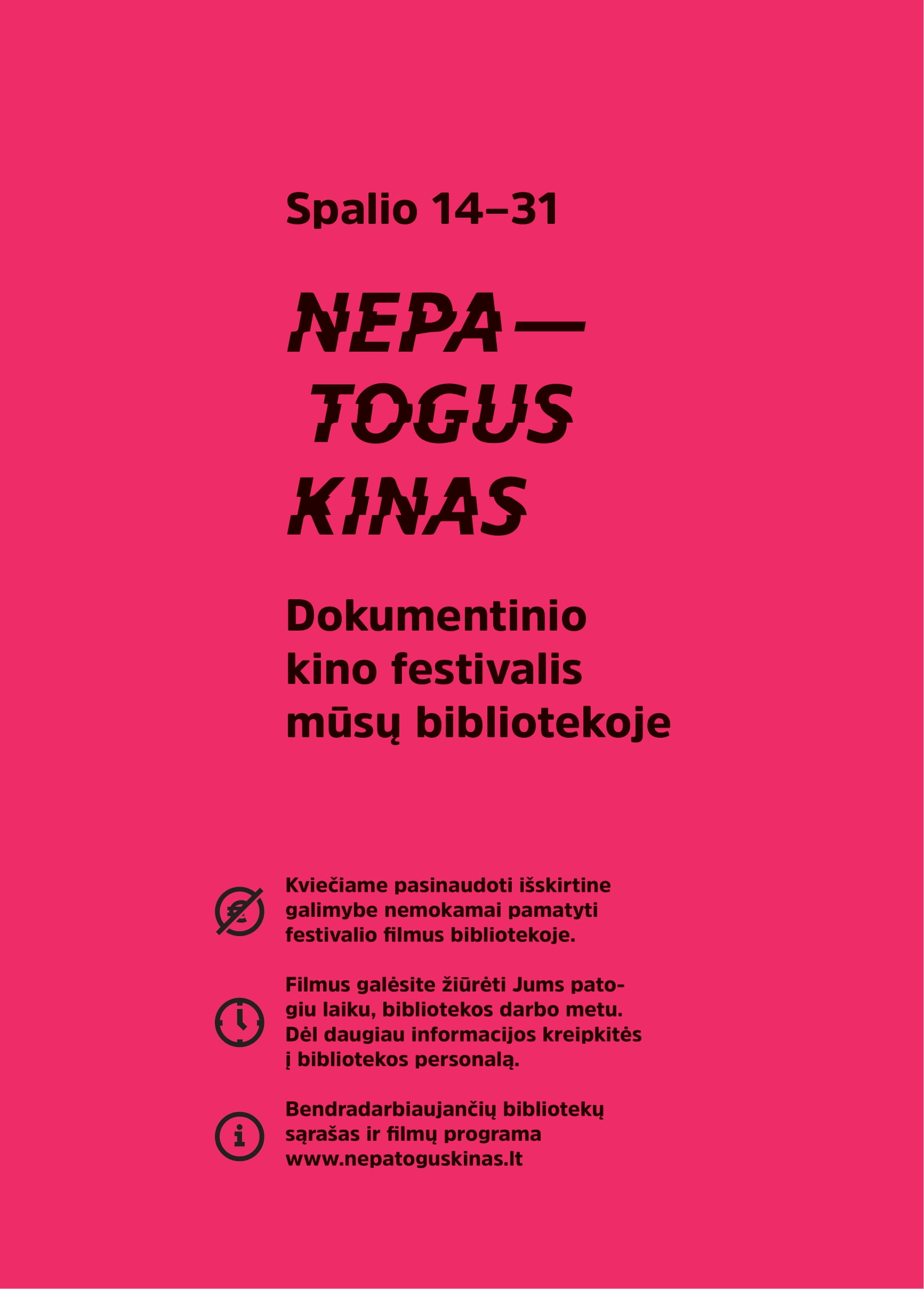 Spalio 14–31

NEPA—
TOGUS
KINAS

Dokumentinio
kino festivalis
mūsų bibliotekoje

Kviečiame pasinaudoti išskirtine galimybe nemokamai pamatyti festivalio filmus bibliotekoje.

Filmus galėsite žiūrėti Jums patogiu laiku, bibliotekos darbo metu. Dėl daugiau informacijos kreipkitės į bibliotekos personalą.

Bendradarbiaujančių bibliotekų sąrašas ir filmų programa www.nepatoguskinas.lt